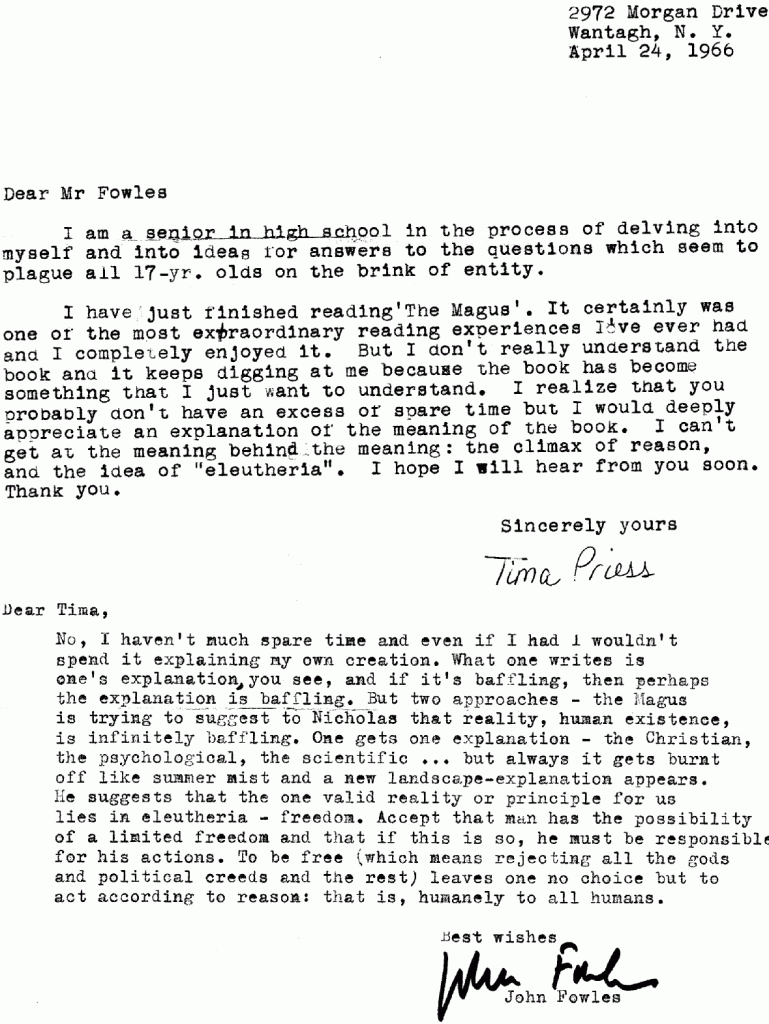 2972 Morgan Drive
Wantagh, N. Y.
April 24, 1966

Dear Mr Fowles

I am a senior in high school in the process of delving into myself and into ideas for answers to the questions which seem to plague all 17-yr. olds on the brink of entity.

I have just finished reading'The Magus'. It certainly was one of the most extraordinary reading experiences I've ever had and I completely enjoyed it. But I don't really understand the book and it keeps digging at me because the book has become something that I just want to understand. I realize that you probably don't have an excess of spare time but I would deeply appreciate an explanation of the meaning of the book. I can't get at the meaning behind the meaning: the climax of reason, and the idea of "eleutheria". I hope I will hear from you soon. Thank you.

Sincerely yours

Tima Priess

Dear Tima,

No, I haven't much spare time and even if I had I wouldn't spend it explaining my own creation. What one writes is one's explanation, you see, and if it's baffling, then perhaps the explanation is baffling. But two approaches - the Magus is trying to suggest to Nicholas that reality, human existence, is infinitely baffling. One gets one explanation - the Christian, the psychological, the scientific ... but always it gets burnt off like summer mist and a new landscape-explanation appears. He suggests that the one valid reality or principle for us lies in eleutheria - freedom. Accept that man has the possibility of a limited freedom and that if this is so, he must be responsible for his actions. To be free (which means rejecting all the gods and political creeds and the rest) leaves one no choice but to act according to reason: that is, humanely to all humans.

Best wishes

John Fowles

John Fowles